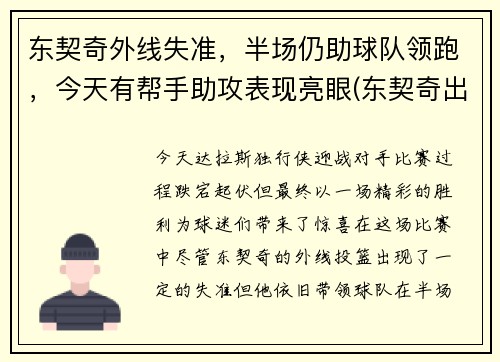 东契奇外线失准，半场仍助球队领跑，今天有帮手助攻表现亮眼(东契奇出

今天达拉斯独行侠迎战对手比赛过程跌宕起伏但最终以一场精彩的胜利为球迷们带来了惊喜在这场比赛中尽管东契奇的外线投篮出现了一定的失准但他依旧带领球队在半场